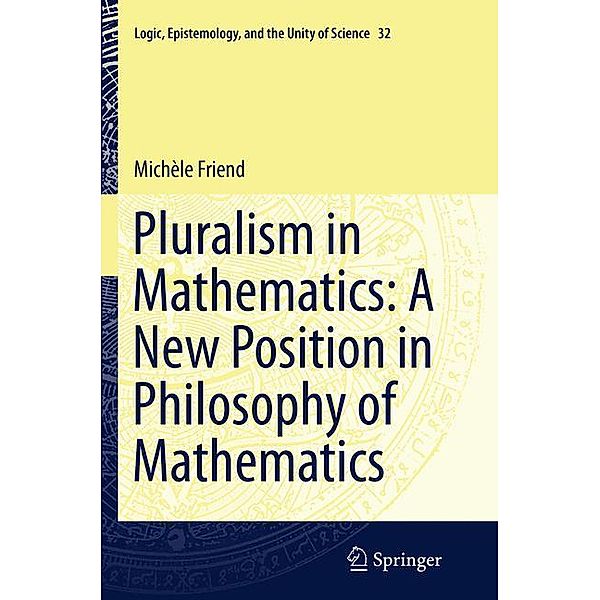 Logic, Epistemology, and the Unity of Science 32

Michèle Friend

Pluralism in Mathematics: A New Position in Philosophy of Mathematics

Springer